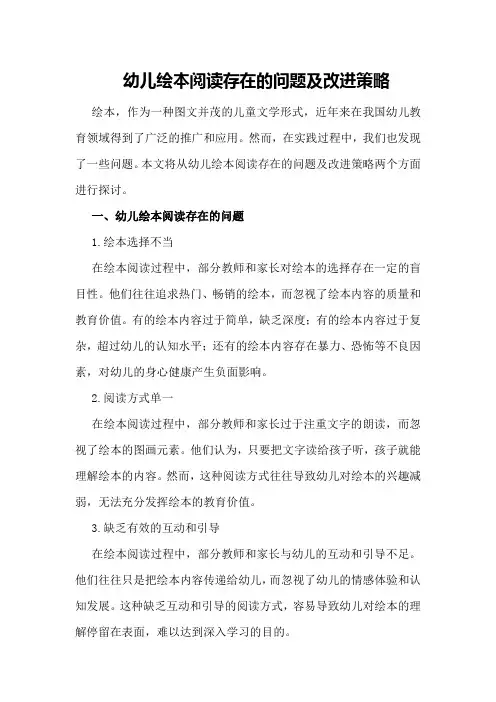 幼儿绘本阅读存在的问题及改进策略

绘本，作为一种图文并茂的儿童文学形式，近年来在我国幼儿教育领域得到了广泛的推广和应用。然而，在实践过程中，我们也发现了一些问题。本文将从幼儿绘本阅读存在的问题及改进策略两个方面进行探讨。

一、幼儿绘本阅读存在的问题

1.绘本选择不当

在绘本阅读过程中，部分教师和家长对绘本的选择存在一定的盲目性。他们往往追求热门、畅销的绘本，而忽视了绘本内容的质量和教育价值。有的绘本内容过于简单，缺乏深度；有的绘本内容过于复杂，超过幼儿的认知水平；还有的绘本内容存在暴力、恐怖等不良因素，对幼儿的身心健康产生负面影响。

2.阅读方式单一

在绘本阅读过程中，部分教师和家长过于注重文字的朗读，而忽视了绘本的图画元素。他们认为，只要把文字读给孩子听，孩子就能理解绘本的内容。然而，这种阅读方式往往导致幼儿对绘本的兴趣减弱，无法充分发挥绘本的教育价值。

3.缺乏有效的互动和引导

在绘本阅读过程中，部分教师和家长与幼儿的互动和引导不足。他们往往只是把绘本内容传递给幼儿，而忽视了幼儿的情感体验和认知发展。这种缺乏互动和引导的阅读方式，容易导致幼儿对绘本的理解停留在表面，难以达到深入学习的目的。